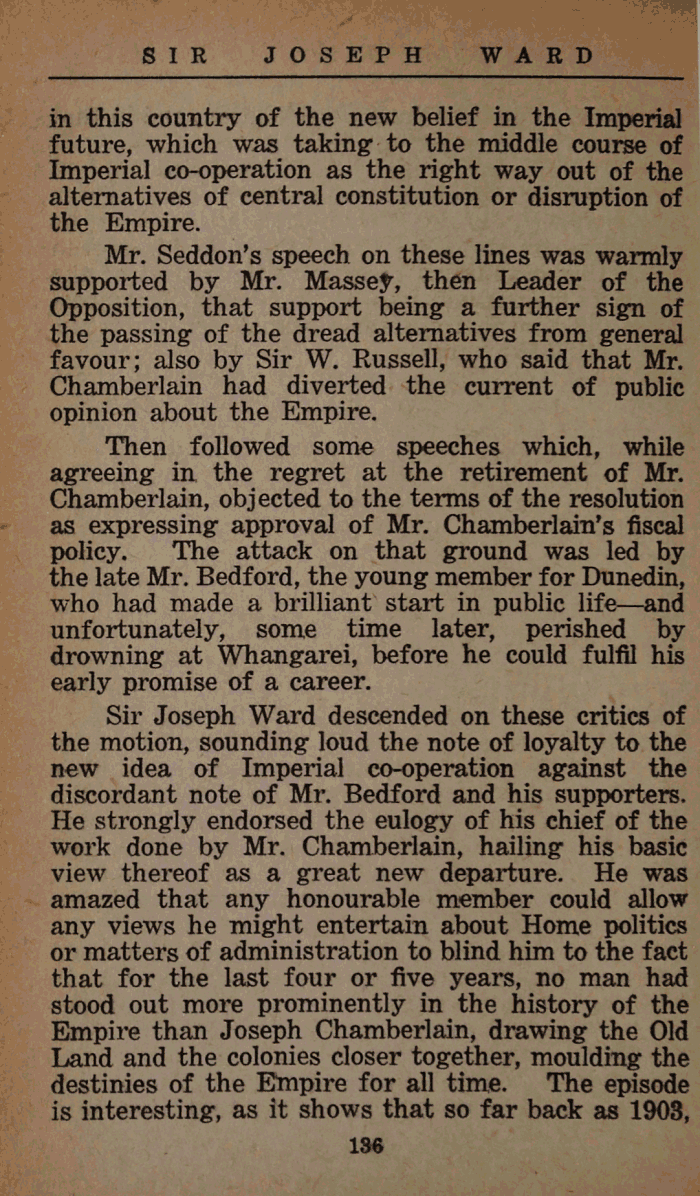 SIR JOSEPH WARD

in this country of the new belief in the Imperial future, which was taking to the middle course of Imperial co-operation as the right way out of the alternatives of central constitution or disruption of the Empire.

Mr. Seddon's speech on these lines was warmly supported by Mr. Massey, then Leader of the Opposition, that support being a further sign of the passing of the dread alternatives from general favour; also by Sir W. Russell, who said that Mr. Chamberlain had diverted the current of public opinion about the Empire.

Then followed some speeches which, while agreeing in the regret at the retirement of Mr. Chamberlain, objected to the terms of the resolution as expressing approval of Mr. Chamberlain's fiscal policy. The attack on that ground was led by the late Mr. Bedford, the young member for Dunedin, who had made a brilliant start in public life—and unfortunately, some time later, perished by drowning at Whangarei, before he could fulfil his early promise of a career.

Sir Joseph Ward descended on these critics of the motion, sounding loud the note of loyalty to the new idea of Imperial co-operation against the discordant note of Mr. Bedford and his supporters. He strongly endorsed the eulogy of his chief of the work done by Mr. Chamberlain, hailing his basic view thereof as a great new departure. He was amazed that any honourable member could allow any views he might entertain about Home politics or matters of administration to blind him to the fact that for the last four or five years, no man had stood out more prominently in the history of the Empire than Joseph Chamberlain, drawing the Old Land and the colonies closer together, moulding the destinies of the Empire for all time. The episode is interesting, as it shows that so far back as 1903,

136